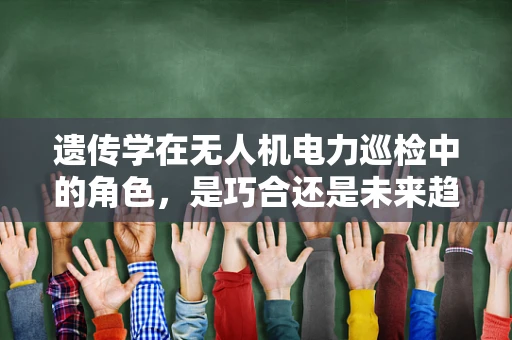 遗传学在无人机电力巡检中的角色，是巧合还是未来趋